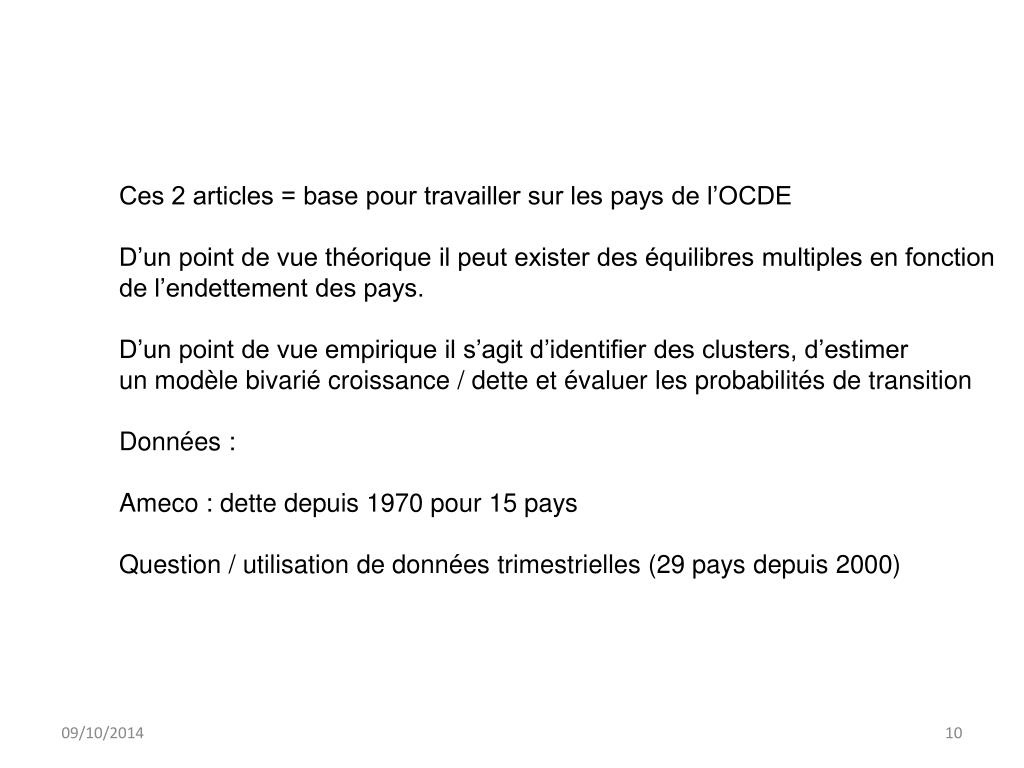 Ces 2 articles = base pour travailler sur les pays de l’OCDE

D’un point de vue théorique il peut exister des équilibres multiples en fonction de l’endettement des pays.

D’un point de vue empirique il s’agit d’identifier des clusters, d’estimer un modèle bivarié croissance / dette et évaluer les probabilités de transition

Données :

Ameco : dette depuis 1970 pour 15 pays

Question / utilisation de données trimestrielles (29 pays depuis 2000)

09/10/2014

10